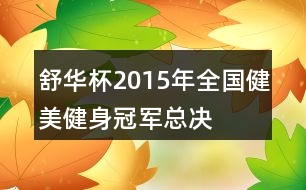 舒华杯2015年全国健美健身冠军总决